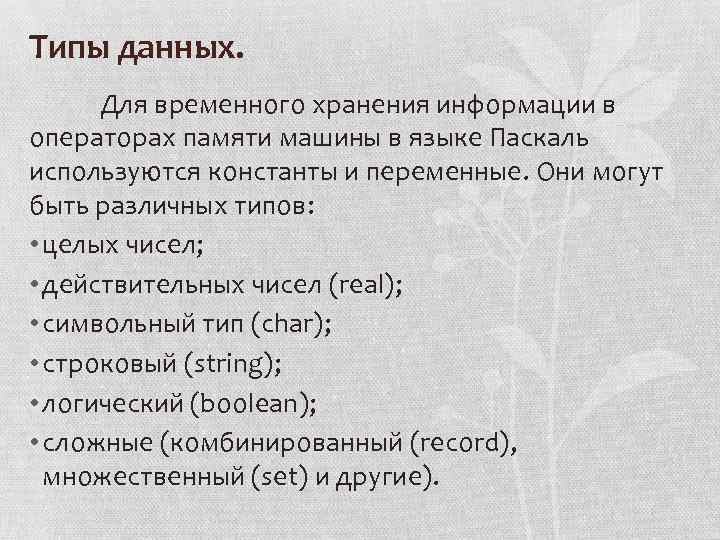 Типы данных.

Для временного хранения информации в операторах памяти машины в языке Паскаль используются константы и переменные. Они могут быть различных типов:

• целых чисел;
• действительных чисел (real);
• символьный тип (char);
• строковый (string);
• логический (boolean);
• сложные (комбинированный (record), множественный (set) и другие).